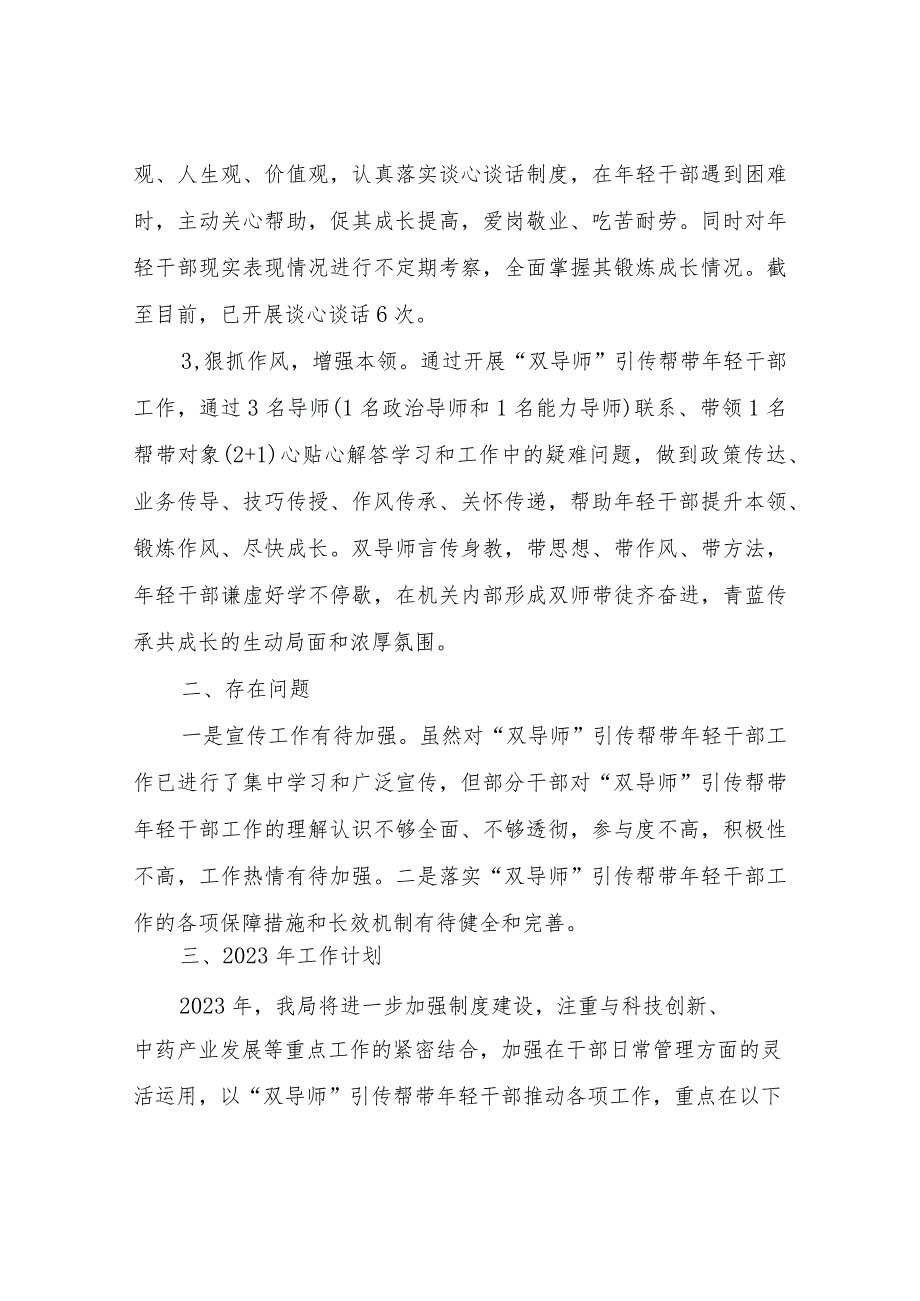 观、人生观、价值观，认真落实谈心谈话制度，在年轻干部遇到困难时，主动关心帮助，促其成长提高，爱岗敬业、吃苦耐劳。同时对年轻干部现实表现情况进行不定期考察，全面掌握其锻炼成长情况。截至目前，已开展谈心谈话6次。

3,狠抓作风，增强本领。通过开展“双导师”引传帮带年轻干部工作，通过3名导师(1名政治导师和1名能力导师)联系、带领1名帮带对象(2+1)心贴心解答学习和工作中的疑难问题，做到政策传达、业务传导、技巧传授、作风传承、关怀传递，帮助年轻干部提升本领、锻炼作风、尽快成长。双导师言传身教，带思想、带作风、带方法，年轻干部谦虚好学不停歇，在机关内部形成双师带徒齐奋进，青蓝传承共成长的生动局面和浓厚氛围。

二、存在问题

一是宣传工作有待加强。虽然对“双导师”引传帮带年轻干部工作已进行了集中学习和广泛宣传，但部分干部对“双导师”引传帮带年轻干部工作的理解认识不够全面、不够透彻，参与度不高，积极性不高，工作热情有待加强。二是落实“双导师”引传帮带年轻干部工作的各项保障措施和长效机制有待健全和完善。

三、2023年工作计划

2023年，我局将进一步加强制度建设，注重与科技创新、中药产业发展等重点工作的紧密结合，加强在干部日常管理方面的灵活运用，以“双导师”引传帮带年轻干部推动各项工作，重点在以下